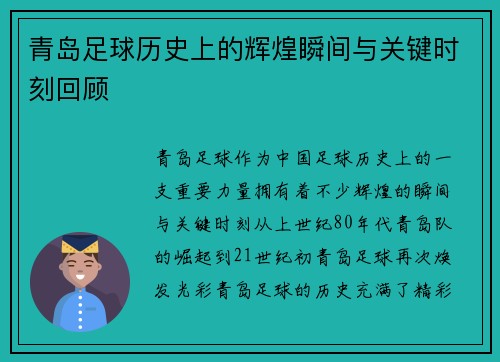 青岛足球历史上的辉煌瞬间与关键时刻回顾

青岛足球作为中国足球历史上的一支重要力量拥有着不少辉煌的瞬间与关键时刻从上世纪80年代青岛队的崛起到21世纪初青岛足球再次焕发光彩青岛足球的历史充满了精彩